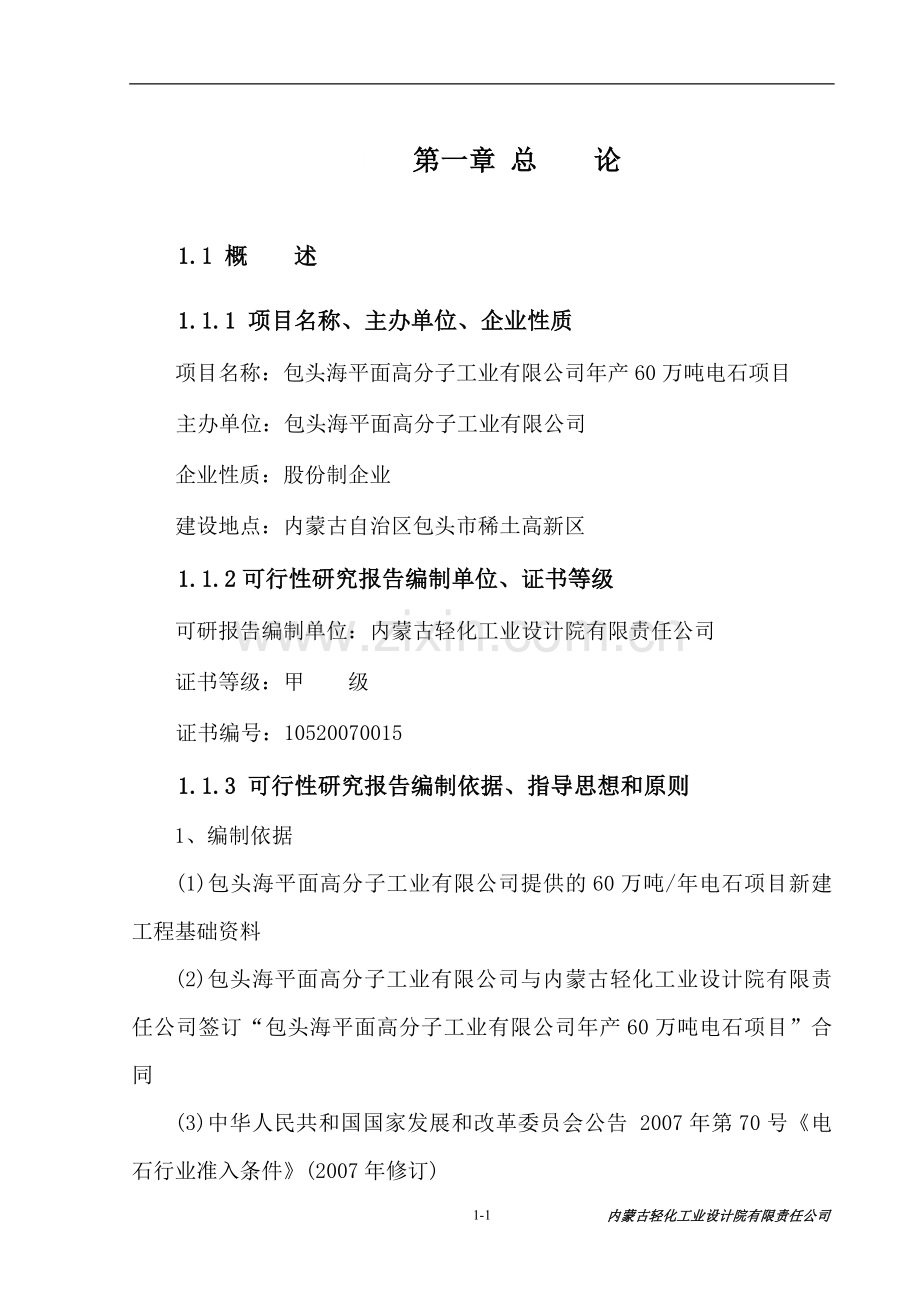 第一章 总　　论

1.1 概　　述

1.1.1 项目名称、主办单位、企业性质

项目名称：包头海平面高分子工业有限公司年产60万吨电石项目

主办单位：包头海平面高分子工业有限公司

企业性质：股份制企业

建设地点：内蒙古自治区包头市稀土高新区

1.1.2可行性研究报告编制单位、证书等级

可研报告编制单位：内蒙古轻化工业设计院有限责任公司

证书等级：甲　　级

证书编号：10520070015

1.1.3 可行性研究报告编制依据、指导思想和原则

1、编制依据

(1)包头海平面高分子工业有限公司提供的60万吨/年电石项目新建工程基础资料

(2)包头海平面高分子工业有限公司与内蒙古轻化工业设计院有限责任公司签订“包头海平面高分子工业有限公司年产60万吨电石项目”合同

(3)中华人民共和国国家发展和改革委员会公告 2007年第70号《电石行业准入条件》(2007年修订)

www.zixin.com.cn

1-1　内蒙古轻化工业设计院有限责任公司